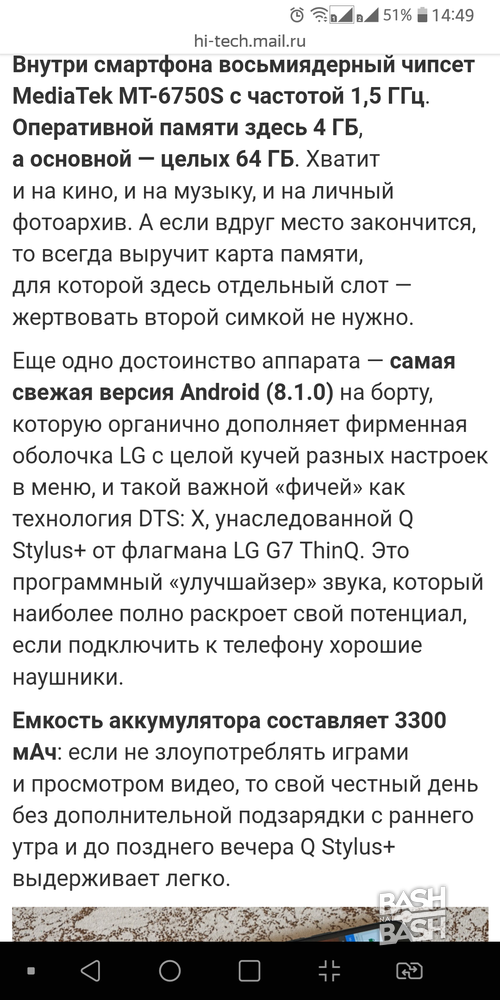 51% 14:49
hi-tech.mail.ru

Внутри смартфона восьмиядерный чипсет MediaTek MT-6750S с частотой 1,5 ГГц. Оперативной памяти здесь 4 ГБ, а основной — целых 64 ГБ. Хватит и на кино, и на музыку, и на личный фотоархив. А если вдруг место закончится, то всегда выручит карта памяти, для которой здесь отдельный слот — жертвовать второй симкой не нужно.

Еще одно достоинство аппарата — самая свежая версия Android (8.1.0) на борту, которую органично дополняет фирменная оболочка LG с целой кучей разных настроек в меню, и такой важной «фичей» как технология DTS: X, унаследованной Q Stylus+ от флагмана LG G7 ThinQ. Это программный «улучшайзер» звука, который наиболее полно раскроет свой потенциал, если подключить к телефону хорошие наушники.

Емкость аккумулятора составляет 3300 мАч: если не злоупотреблять играми и просмотром видео, то свой честный день без дополнительной подзарядки с раннего утра и до позднего вечера Q Stylus+ выдерживает легко.

BASH BASH